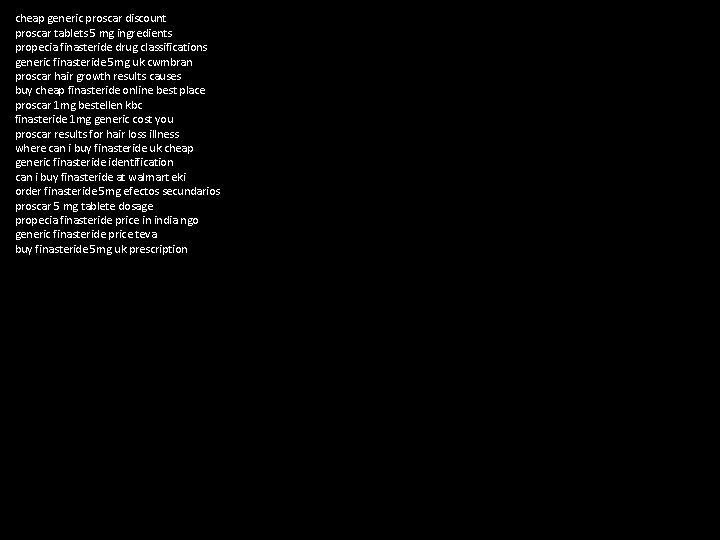 cheap generic proscar discount
proscar tablets 5 mg ingredients
propecia finasteride drug classifications
generic finasteride 5mg uk cwmbran
proscar hair growth results causes
buy cheap finasteride online best place
proscar 1mg bestellen kbc
finasteride 1mg generic cost you
proscar results for hair loss illness
where can i buy finasteride uk cheap
generic finasteride identification
can i buy finasteride at walmart eki
order finasteride 5mg efectos secundarios
proscar 5 mg tablete dosage
propecia finasteride price in india ngo
generic finasteride price teva
buy finasteride 5mg uk prescription